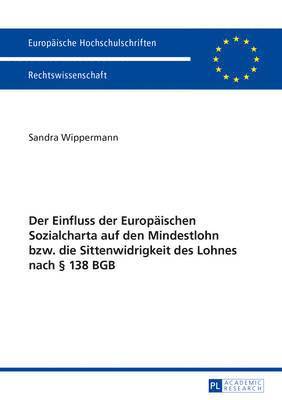 Europäische Hochschulschriften

Rechtswissenschaft

Sandra Wippermann

Der Einfluss der Europäischen Sozialcharta auf den Mindestlohn bzw. die Sittenwidrigkeit des Lohnes nach § 138 BGB

PL ACADEMIC RESEARCH